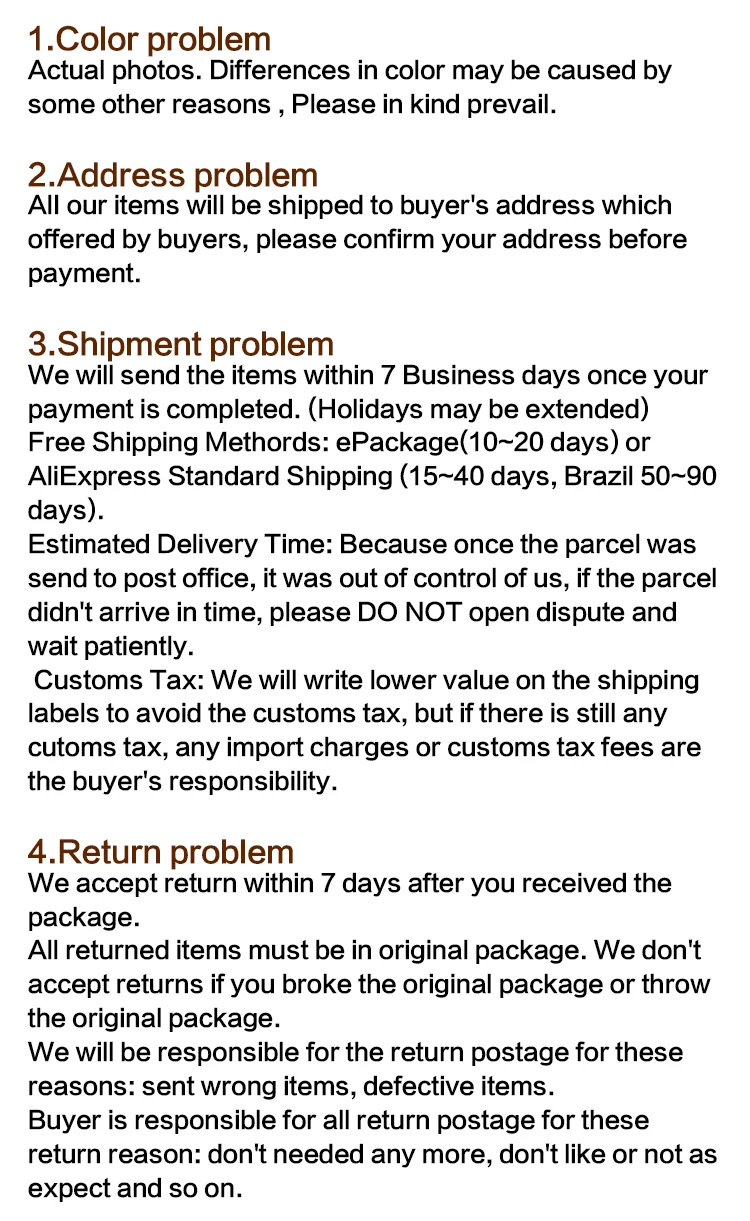 1.Color problem
Actual photos. Differences in color may be caused by some other reasons , Please in kind prevail.

2.Address problem
All our items will be shipped to buyer's address which offered by buyers, please confirm your address before payment.

3.Shipment problem
We will send the items within 7 Business days once your payment is completed. (Holidays may be extended)
Free Shipping Methords: ePackage(10~20 days) or AliExpress Standard Shipping (15~40 days, Brazil 50~90 days).
Estimated Delivery Time: Because once the parcel was send to post office, it was out of control of us, if the parcel didn't arrive in time, please DO NOT open dispute and wait patiently.
Customs Tax: We will write lower value on the shipping labels to avoid the customs tax, but if there is still any cutoms tax, any import charges or customs tax fees are the buyer's responsibility.

4.Return problem
We accept return within 7 days after you received the package.
All returned items must be in original package. We don't accept returns if you broke the original package or throw the original package.
We will be responsible for the return postage for these reasons: sent wrong items, defective items.
Buyer is responsible for all return postage for these return reason: don't needed any more, don't like or not as expect and so on.